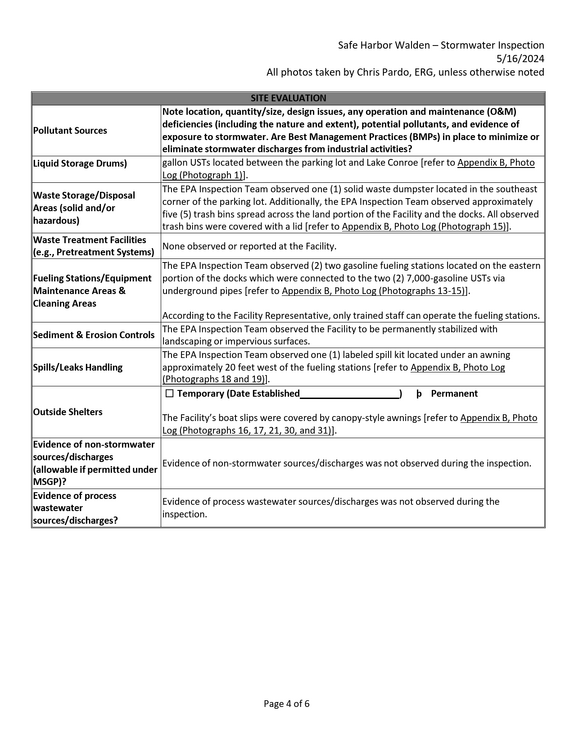 Safe Harbor Walden – Stormwater Inspection
5/16/2024
All photos taken by Chris Pardo, ERG, unless otherwise noted

| SITE EVALUATION | |
|---|---|
| Pollutant Sources | Note location, quantity/size, design issues, any operation and maintenance (O&M) deficiencies (including the nature and extent), potential pollutants, and evidence of exposure to stormwater. Are Best Management Practices (BMPs) in place to minimize or eliminate stormwater discharges from industrial activities? |
| Liquid Storage Drums) | gallon USTs located between the parking lot and Lake Conroe [refer to Appendix B, Photo Log (Photograph 1)]. |
| Waste Storage/Disposal Areas (solid and/or hazardous) | The EPA Inspection Team observed one (1) solid waste dumpster located in the southeast corner of the parking lot. Additionally, the EPA Inspection Team observed approximately five (5) trash bins spread across the land portion of the Facility and the docks. All observed trash bins were covered with a lid [refer to Appendix B, Photo Log (Photograph 15)]. |
| Waste Treatment Facilities (e.g., Pretreatment Systems) | None observed or reported at the Facility. |
| Fueling Stations/Equipment Maintenance Areas & Cleaning Areas | The EPA Inspection Team observed (2) two gasoline fueling stations located on the eastern portion of the docks which were connected to the two (2) 7,000-gasoline USTs via underground pipes [refer to Appendix B, Photo Log (Photographs 13-15)]. According to the Facility Representative, only trained staff can operate the fueling stations. |
| Sediment & Erosion Controls | The EPA Inspection Team observed the Facility to be permanently stabilized with landscaping or impervious surfaces. |
| Spills/Leaks Handling | The EPA Inspection Team observed one (1) labeled spill kit located under an awning approximately 20 feet west of the fueling stations [refer to Appendix B, Photo Log (Photographs 18 and 19)]. |
| Outside Shelters | ☐ Temporary (Date Established____) þ Permanent The Facility's boat slips were covered by canopy-style awnings [refer to Appendix B, Photo Log (Photographs 16, 17, 21, 30, and 31)]. |
| Evidence of non-stormwater sources/discharges (allowable if permitted under MSGP)? | Evidence of non-stormwater sources/discharges was not observed during the inspection. |
| Evidence of process wastewater sources/discharges? | Evidence of process wastewater sources/discharges was not observed during the inspection. |

Page 4 of 6